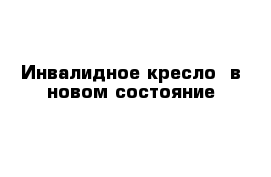 Инвалидное кресло в новом состояние